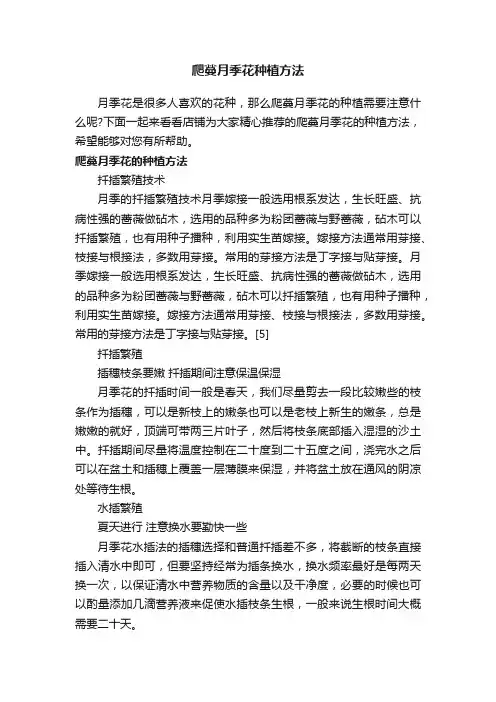 爬蔓月季花种植方法

月季花是很多人喜欢的花种，那么爬蔓月季花的种植需要注意什么呢?下面一起来看看店铺为大家精心推荐的爬蔓月季花的种植方法，希望能够对您有所帮助。

爬蔓月季花的种植方法

扦插繁殖技术

月季的扦插繁殖技术月季嫁接一般选用根系发达，生长旺盛、抗病性强的蔷薇做砧木，选用的品种多为粉团蔷薇与野蔷薇，砧木可以扦插繁殖，也有用种子播种，利用实生苗嫁接。嫁接方法通常用芽接、枝接与根接法，多数用芽接。常用的芽接方法是丁字接与贴芽接。月季嫁接一般选用根系发达，生长旺盛、抗病性强的蔷薇做砧木，选用的品种多为粉团蔷薇与野蔷薇，砧木可以扦插繁殖，也有用种子播种，利用实生苗嫁接。嫁接方法通常用芽接、枝接与根接法，多数用芽接。常用的芽接方法是丁字接与贴芽接。[5]

扦插繁殖

插穗枝条要嫩 扦插期间注意保温保湿

月季花的扦插时间一般是春天，我们尽量剪去一段比较嫩些的枝条作为插穗，可以是新枝上的嫩条也可以是老枝上新生的嫩条，总是嫩嫩的就好，顶端可带两三片叶子，然后将枝条底部插入湿湿的沙土中。扦插期间尽量将温度控制在二十度到二十五度之间，浇完水之后可以在盆土和插穗上覆盖一层薄膜来保湿，并将盆土放在通风的阴凉处等待生根。

水插繁殖

夏天进行 注意换水要勤快一些

月季花水插法的插穗选择和普通扦插差不多，将截断的枝条直接插入清水中即可，但要坚持经常为插条换水，换水频率最好是每两天换一次，以保证清水中营养物质的含量以及干净度，必要的时候也可以酌量添加几滴营养液来促使水插枝条生根，一般来说生根时间大概需要二十天。